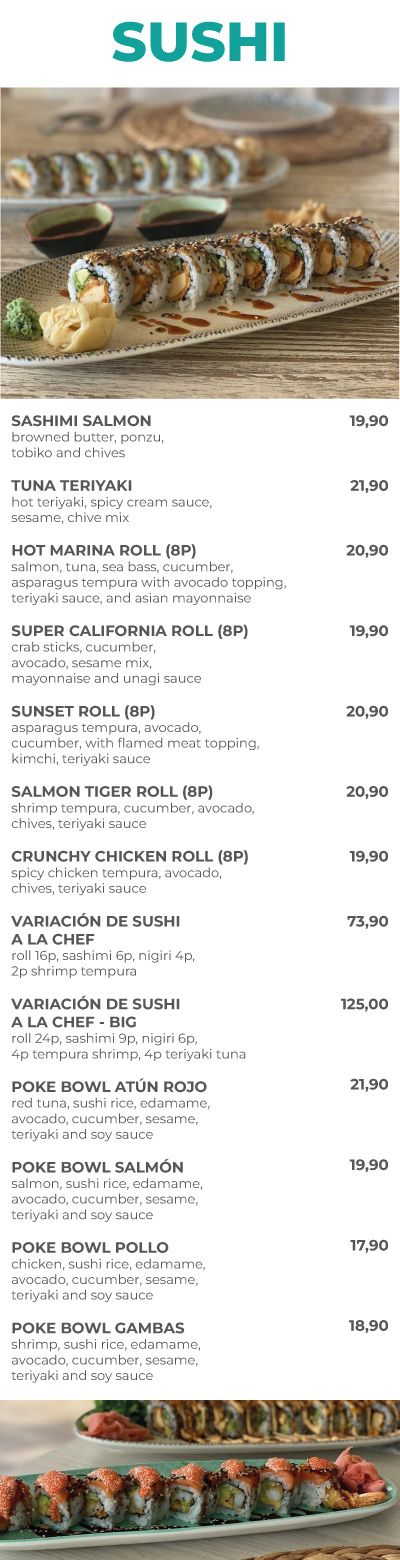 SUSHI

SASHIMI SALMON 19,90
browned butter, ponzu, tobiko and chives

TUNA TERIYAKI 21,90
hot teriyaki, spicy cream sauce, sesame, chive mix

HOT MARINA ROLL (8P) 20,90
salmon, tuna, sea bass, cucumber, asparagus tempura with avocado topping, teriyaki sauce, and asian mayonnaise

SUPER CALIFORNIA ROLL (8P) 19,90
crab sticks, cucumber, avocado, sesame mix, mayonnaise and unagi sauce

SUNSET ROLL (8P) 20,90
asparagus tempura, avocado, cucumber, with flamed meat topping, kimchi, teriyaki sauce

SALMON TIGER ROLL (8P) 20,90
shrimp tempura, cucumber, avocado, chives, teriyaki sauce

CRUNCHY CHICKEN ROLL (8P) 19,90
spicy chicken tempura, avocado, chives, teriyaki sauce

VARIACIÓN DE SUSHI A LA CHEF 73,90
roll 16p, sashimi 6p, nigiri 4p, 2p shrimp tempura

VARIACIÓN DE SUSHI A LA CHEF - BIG 125,00
roll 24p, sashimi 9p, nigiri 6p, 4p tempura shrimp, 4p teriyaki tuna

POKE BOWL ATÚN ROJO 21,90
red tuna, sushi rice, edamame, avocado, cucumber, sesame, teriyaki and soy sauce

POKE BOWL SALMÓN 19,90
salmon, sushi rice, edamame, avocado, cucumber, sesame, teriyaki and soy sauce

POKE BOWL POLLO 17,90
chicken, sushi rice, edamame, avocado, cucumber, sesame, teriyaki and soy sauce

POKE BOWL GAMBAS 18,90
shrimp, sushi rice, edamame, avocado, cucumber, sesame, teriyaki and soy sauce